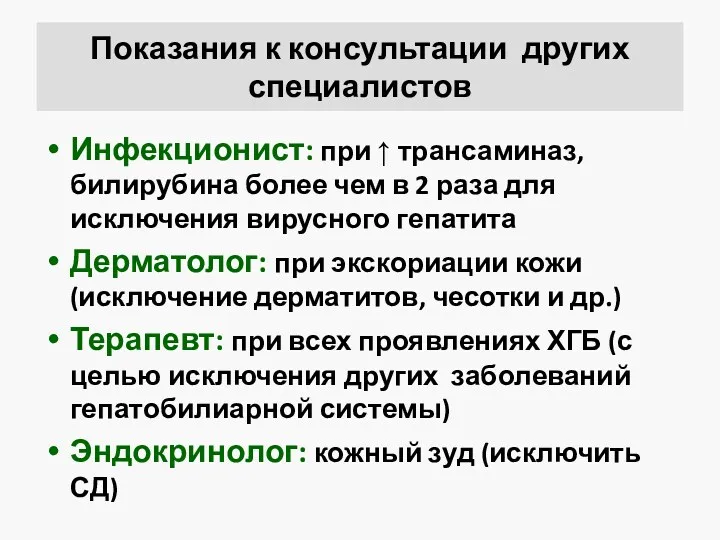 Показания к консультации других специалистов

• Инфекционист: при ↑ трансаминаз, билирубина более чем в 2 раза для исключения вирусного гепатита
• Дерматолог: при экскориации кожи (исключение дерматитов, чесотки и др.)
• Терапевт: при всех проявлениях ХГБ (с целью исключения других заболеваний гепатобилиарной системы)
• Эндокринолог: кожный зуд (исключить СД)